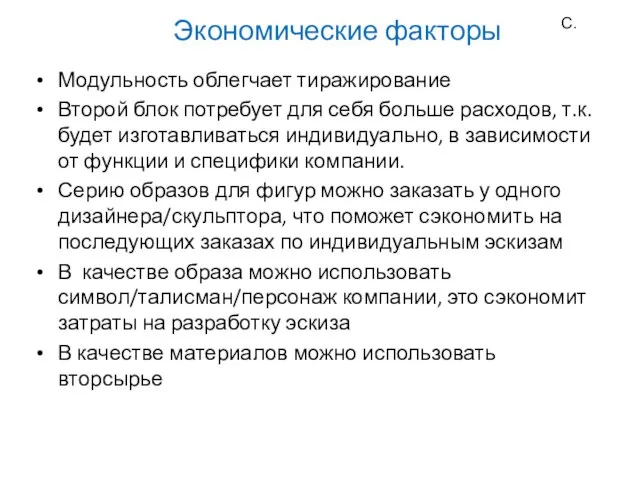 Экономические факторы

С.

• Модульность облегчает тиражирование
• Второй блок потребует для себя больше расходов, т.к. будет изготавливаться индивидуально, в зависимости от функции и специфики компании.
• Серию образов для фигур можно заказать у одного дизайнера/скульптора, что поможет сэкономить на последующих заказах по индивидуальным эскизам
• В качестве образа можно использовать символ/талисман/персонаж компании, это сэкономит затраты на разработку эскиза
• В качестве материалов можно использовать вторсырье